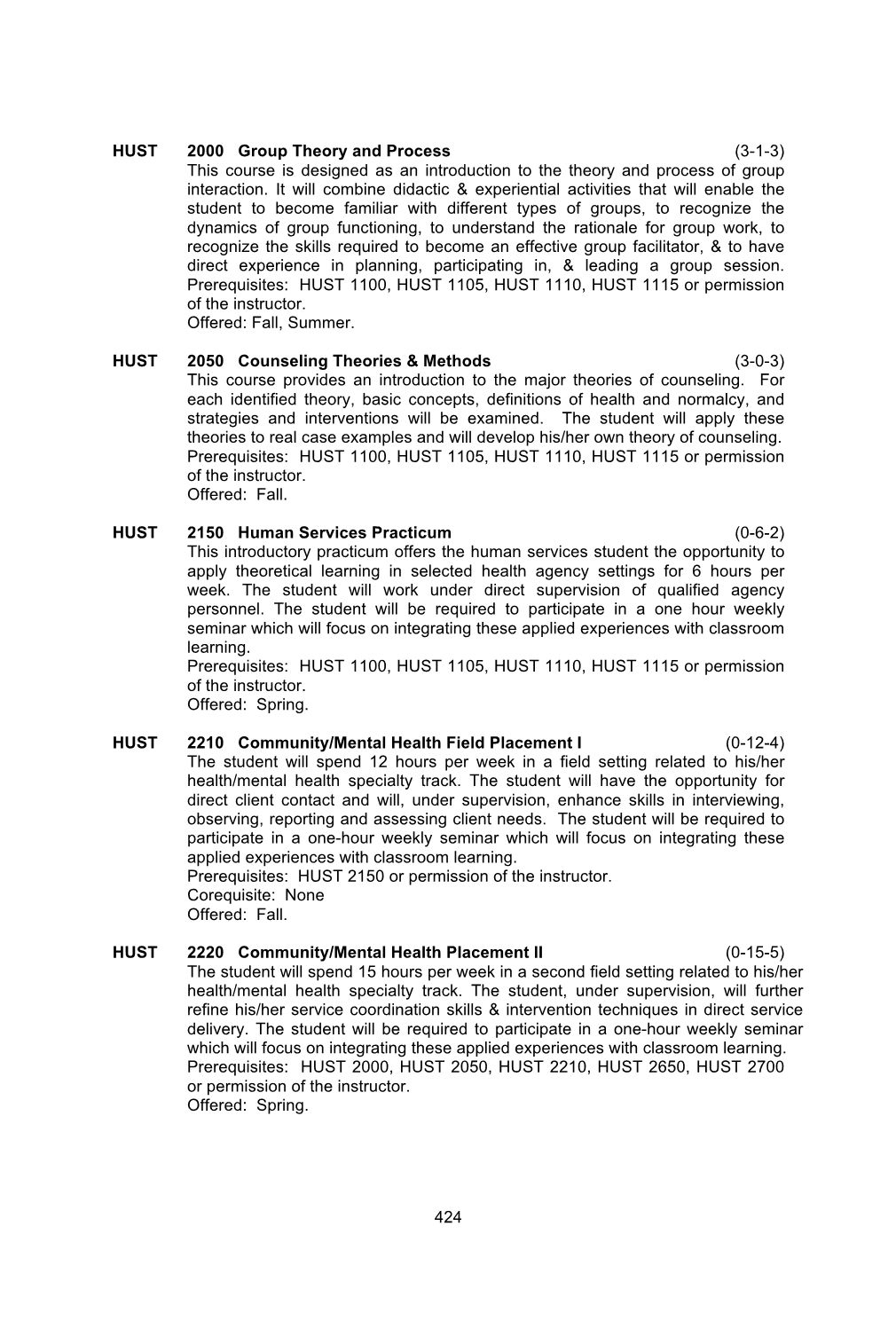 HUST 2000 Group Theory and Process (3-1-3)
This course is designed as an introduction to the theory and process of group interaction. It will combine didactic & experiential activities that will enable the student to become familiar with different types of groups, to recognize the dynamics of group functioning, to understand the rationale for group work, to recognize the skills required to become an effective group facilitator, & to have direct experience in planning, participating in, & leading a group session. Prerequisites: HUST 1100, HUST 1105, HUST 1110, HUST 1115 or permission of the instructor.
Offered: Fall, Summer.

HUST 2050 Counseling Theories & Methods (3-0-3)
This course provides an introduction to the major theories of counseling. For each identified theory, basic concepts, definitions of health and normalcy, and strategies and interventions will be examined. The student will apply these theories to real case examples and will develop his/her own theory of counseling. Prerequisites: HUST 1100, HUST 1105, HUST 1110, HUST 1115 or permission of the instructor.
Offered: Fall.

HUST 2150 Human Services Practicum (0-6-2)
This introductory practicum offers the human services student the opportunity to apply theoretical learning in selected health agency settings for 6 hours per week. The student will work under direct supervision of qualified agency personnel. The student will be required to participate in a one hour weekly seminar which will focus on integrating these applied experiences with classroom learning.
Prerequisites: HUST 1100, HUST 1105, HUST 1110, HUST 1115 or permission of the instructor.
Offered: Spring.

HUST 2210 Community/Mental Health Field Placement I (0-12-4)
The student will spend 12 hours per week in a field setting related to his/her health/mental health specialty track. The student will have the opportunity for direct client contact and will, under supervision, enhance skills in interviewing, observing, reporting and assessing client needs. The student will be required to participate in a one-hour weekly seminar which will focus on integrating these applied experiences with classroom learning.
Prerequisites: HUST 2150 or permission of the instructor.
Corequisite: None
Offered: Fall.

HUST 2220 Community/Mental Health Placement II (0-15-5)
The student will spend 15 hours per week in a second field setting related to his/her health/mental health specialty track. The student, under supervision, will further refine his/her service coordination skills & intervention techniques in direct service delivery. The student will be required to participate in a one-hour weekly seminar which will focus on integrating these applied experiences with classroom learning.
Prerequisites: HUST 2000, HUST 2050, HUST 2210, HUST 2650, HUST 2700 or permission of the instructor.
Offered: Spring.

424